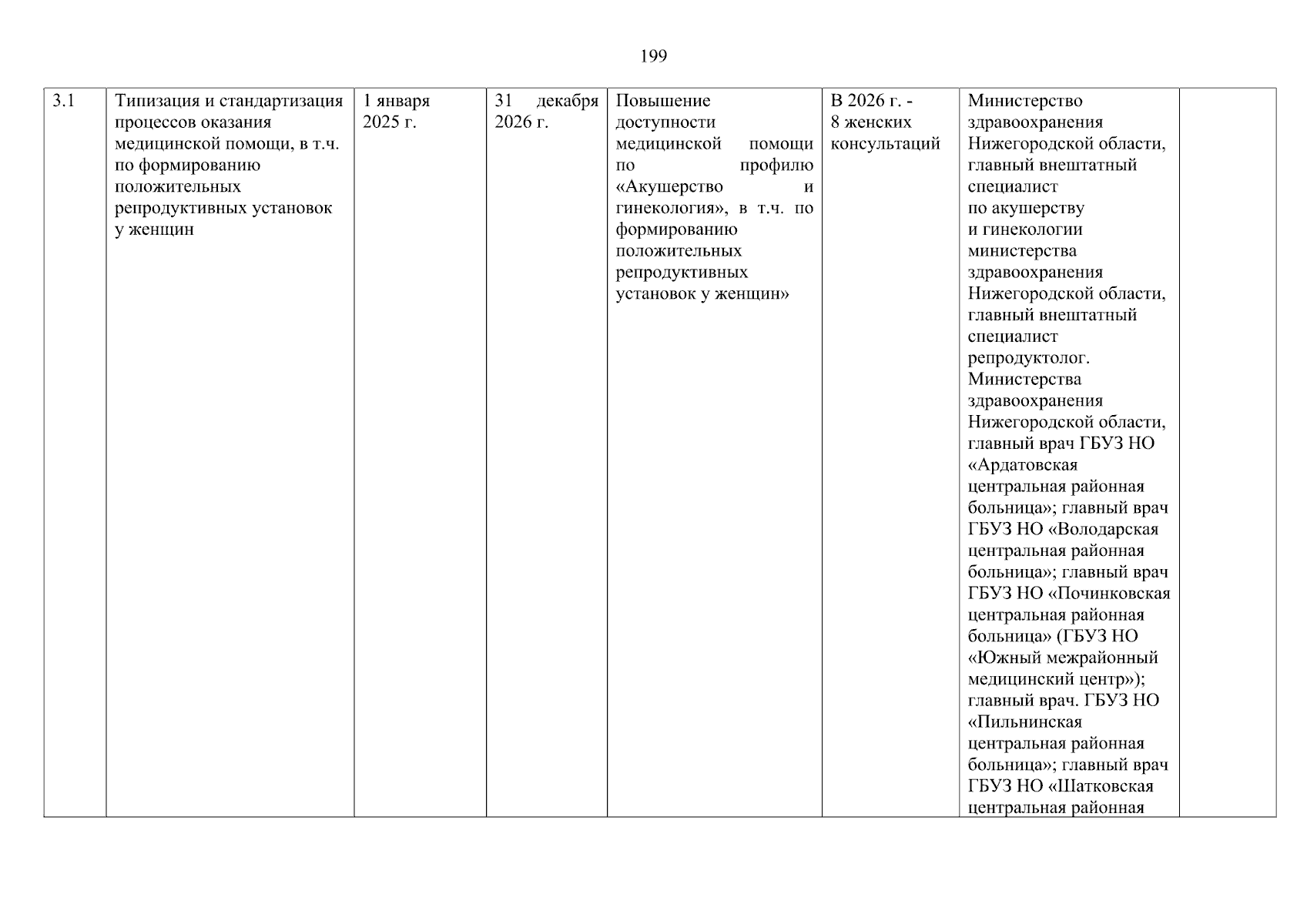 199

| 3.1 | Типизация и стандартизация процессов оказания медицинской помощи, в т.ч. по формированию положительных репродуктивных установок у женщин | 1 января 2025 г. | 31 декабря 2026 г. | Повышение доступности медицинской помощи по профилю «Акушерство и гинекология», в т.ч. по формированию положительных репродуктивных установок у женщин» | В 2026 г. - 8 женских консультаций | Министерство здравоохранения Нижегородской области, главный внештатный специалист по акушерству и гинекологии министерства здравоохранения Нижегородской области, главный внештатный специалист репродуктолог. Министерства здравоохранения Нижегородской области, главный врач ГБУЗ НО «Ардатовская центральная районная больница»; главный врач ГБУЗ НО «Володарская центральная районная больница»; главный врач ГБУЗ НО «Починковская центральная районная больница» (ГБУЗ НО «Южный межрайонный медицинский центр»); главный врач. ГБУЗ НО «Пильнинская центральная районная больница»; главный врач ГБУЗ НО «Шатковская центральная районная | |